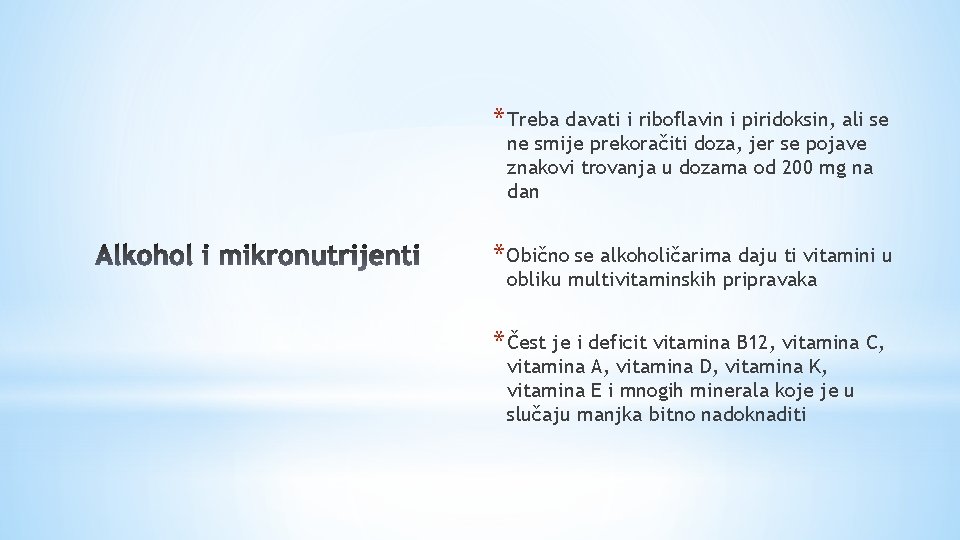 Alkohol i mikronutrijenti

*Treba davati i riboflavin i piridoksin, ali se ne smije prekoračiti doza, jer se pojave znakovi trovanja u dozama od 200 mg na dan

*Obično se alkoholičarima daju ti vitamini u obliku multivitaminskih pripravaka

*Čest je i deficit vitamina B12, vitamina C, vitamina A, vitamina D, vitamina K, vitamina E i mnogih minerala koje je u slučaju manjka bitno nadoknaditi